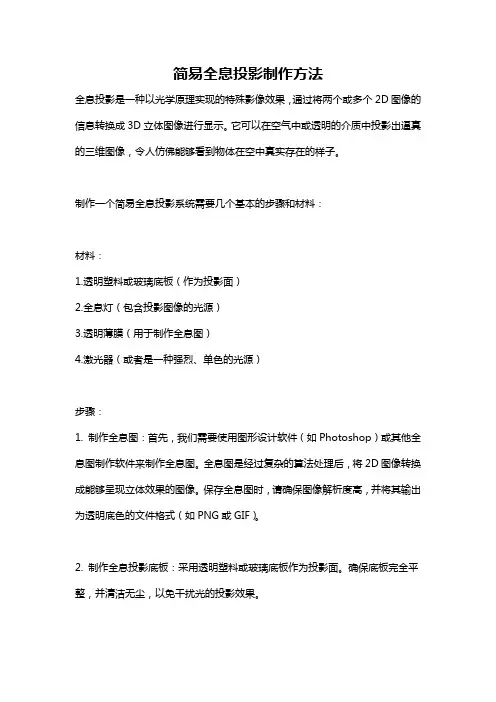 简易全息投影制作方法

全息投影是一种以光学原理实现的特殊影像效果，通过将两个或多个 2D 图像的信息转换成 3D 立体图像进行显示。它可以在空气中或透明的介质中投影出逼真的三维图像，令人仿佛能够看到物体在空中真实存在的样子。

制作一个简易全息投影系统需要几个基本的步骤和材料：

材料：

1.透明塑料或玻璃底板（作为投影面）

2.全息灯（包含投影图像的光源）

3.透明薄膜（用于制作全息图）

4.激光器（或者是一种强烈、单色的光源）

步骤：

1. 制作全息图：首先，我们需要使用图形设计软件（如 Photoshop）或其他全息图制作软件来制作全息图。全息图是经过复杂的算法处理后，将 2D 图像转换成能够呈现立体效果的图像。保存全息图时，请确保图像解析度高，并将其输出为透明底色的文件格式（如 PNG 或 GIF）。

2. 制作全息投影底板：采用透明塑料或玻璃底板作为投影面。确保底板完全平整，并清洁无尘，以免干扰光的投影效果。